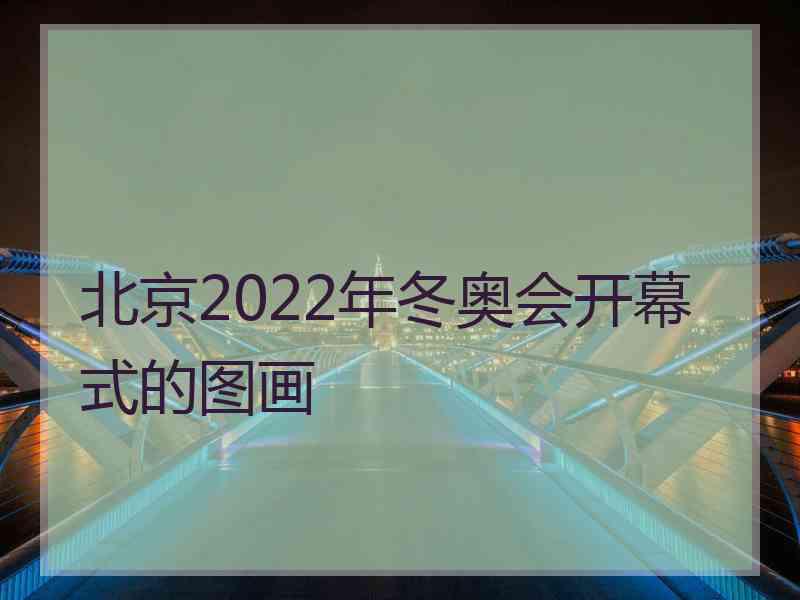 北京2022年冬奥会开幕式的图画